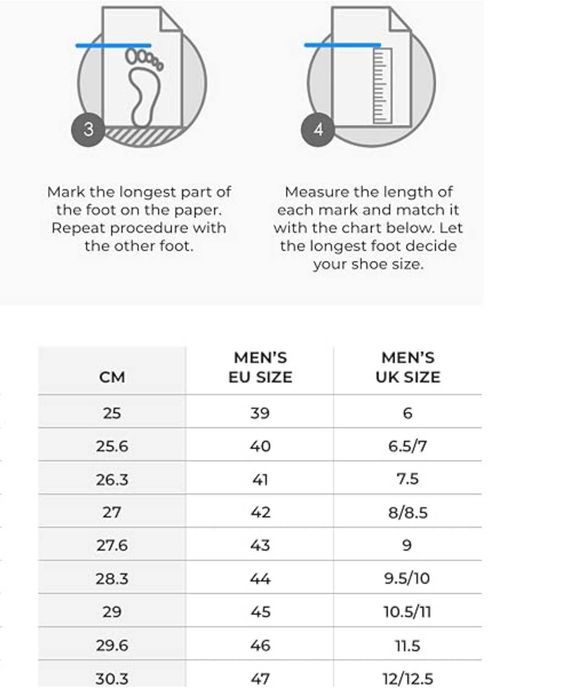 3

Mark the longest part of the foot on the paper. Repeat procedure with the other foot.

4

Measure the length of each mark and match it with the chart below. Let the longest foot decide your shoe size.

| CM | MEN'S EU SIZE | MEN'S UK SIZE |
|---|---|---|
| 25 | 39 | 6 |
| 25.6 | 40 | 6.5/7 |
| 26.3 | 41 | 7.5 |
| 27 | 42 | 8/8.5 |
| 27.6 | 43 | 9 |
| 28.3 | 44 | 9.5/10 |
| 29 | 45 | 10.5/11 |
| 29.6 | 46 | 11.5 |
| 30.3 | 47 | 12/12.5 |